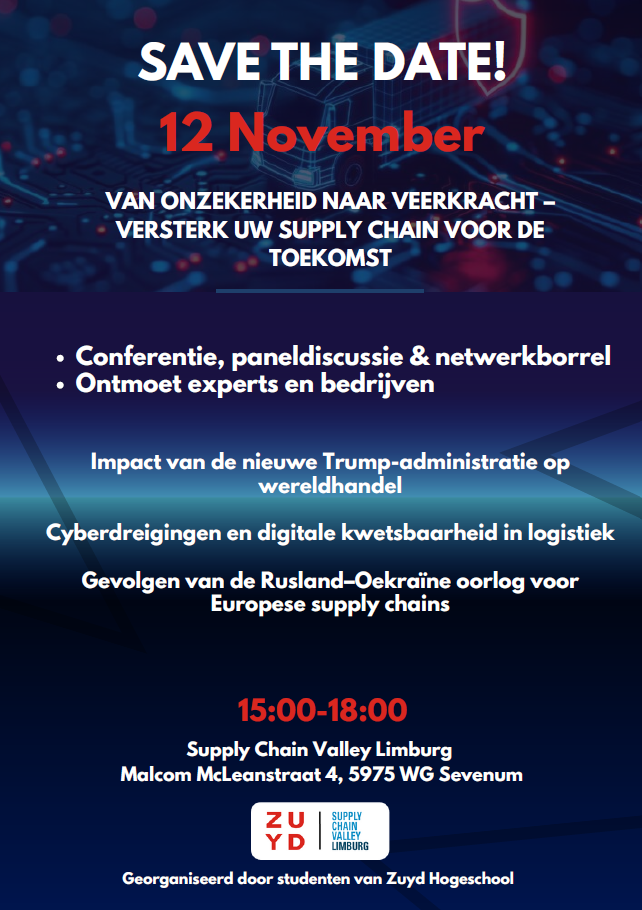 SAVE THE DATE!

12 November

VAN ONZEKERHEID NAAR VEERKRACHT – VERSTERK UW SUPPLY CHAIN VOOR DE TOEKOMST

• Conferentie, paneldiscussie & netwerkborrel
• Ontmoet experts en bedrijven

Impact van de nieuwe Trump-administratie op wereldhandel

Cyberdreigingen en digitale kwetsbaarheid in logistiek

Gevolgen van de Rusland–Oekraïne oorlog voor Europese supply chains

15:00-18:00

Supply Chain Valley Limburg
Malcom McLeanstraat 4, 5975 WG Sevenum

ZU
YD

SUPPLY
CHAIN
VALLEY
LIMBURG

Georganiseerd door studenten van Zuyd Hogeschool